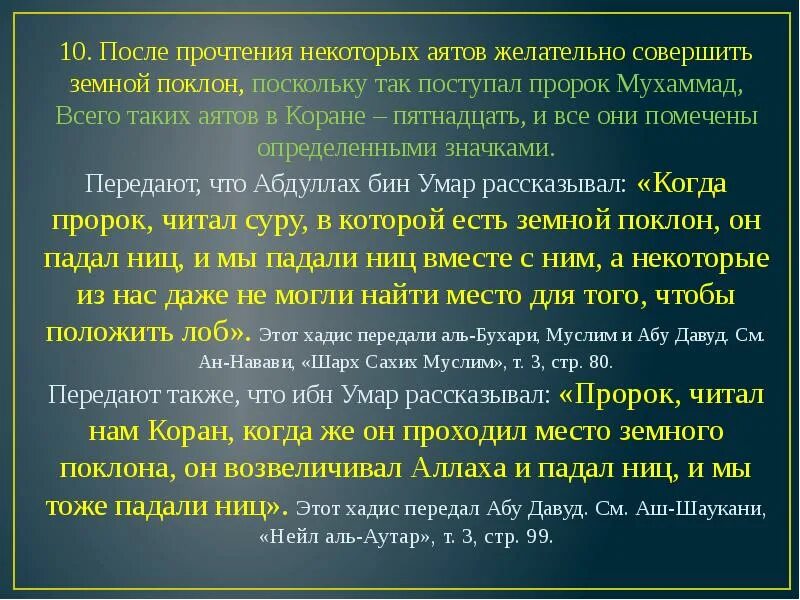 10. После прочтения некоторых аятов желательно совершить земной поклон, поскольку так поступал пророк Мухаммад, Всего таких аятов в Коране – пятнадцать, и все они помечены определенными значками.

Передают, что Абдуллах бин Умар рассказывал: «Когда пророк, читал суру, в которой есть земной поклон, он падал ниц, и мы падали ниц вместе с ним, а некоторые из нас даже не могли найти место для того, чтобы положить лоб». Этот хадис передали аль-Бухари, Муслим и Абу Давуд. См. Ан-Навави, «Шарх Сахих Муслим», т. 3, стр. 80.

Передают также, что ибн Умар рассказывал: «Пророк, читал нам Коран, когда же он проходил место земного поклона, он возвеличивал Аллаха и падал ниц, и мы тоже падали ниц». Этот хадис передал Абу Давуд. См. Аш-Шаукани, «Нейл аль-Аутар», т. 3, стр. 99.